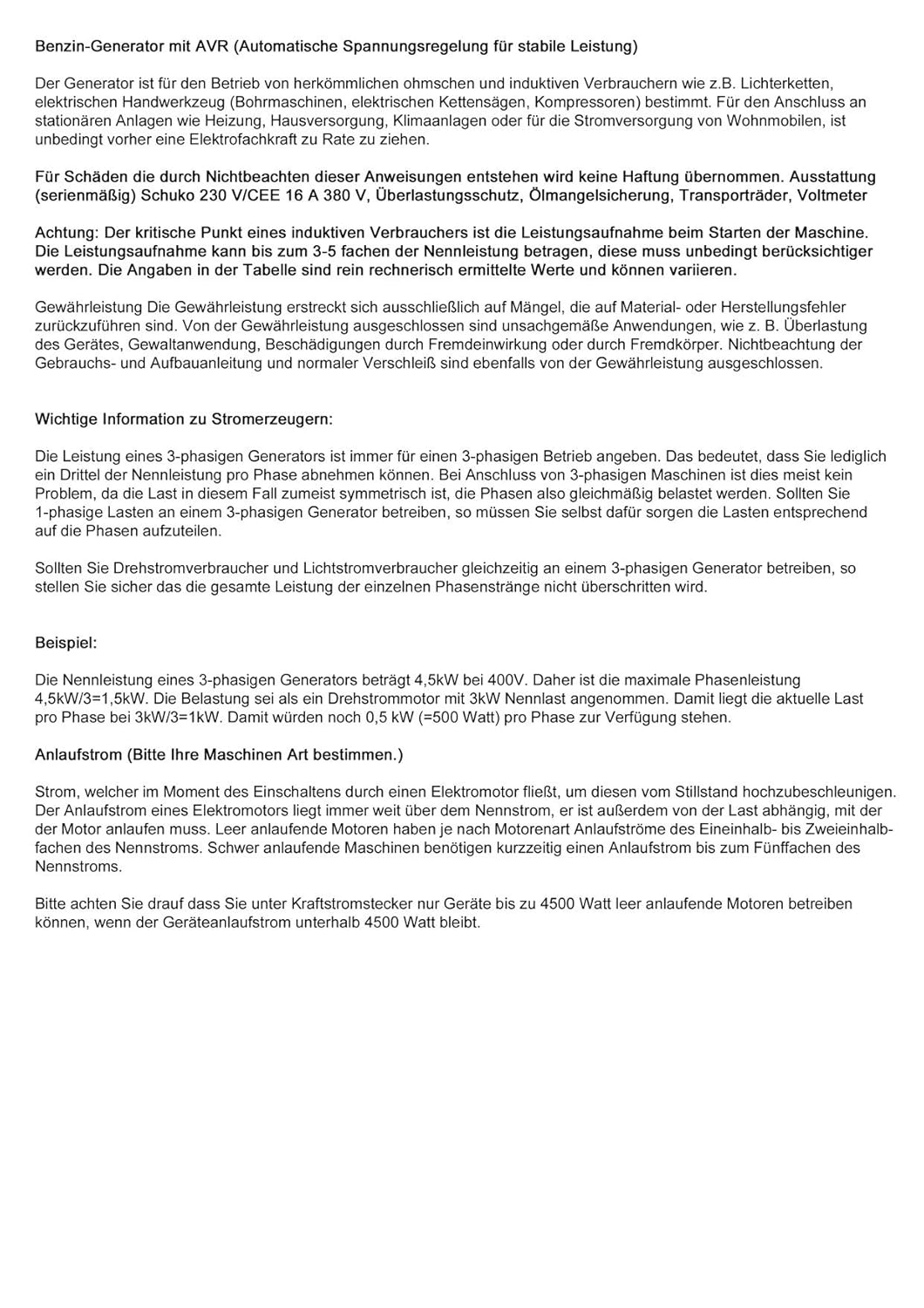 Benzin-Generator mit AVR (Automatische Spannungsregelung für stabile Leistung)

Der Generator ist für den Betrieb von herkömmlichen ohmschen und induktiven Verbrauchern wie z.B. Lichterketten, elektrischen Handwerkzeug (Bohrmaschinen, elektrischen Kettensägen, Kompressoren) bestimmt. Für den Anschluss an stationären Anlagen wie Heizung, Hausversorgung, Klimaanlagen oder für die Stromversorgung von Wohnmobilen, ist unbedingt vorher eine Elektrofachkraft zu Rate zu ziehen.

Für Schäden die durch Nichtbeachten dieser Anweisungen entstehen wird keine Haftung übernommen. Ausstattung (serienmäßig) Schuko 230 V/CEE 16 A 380 V, Überlastungsschutz, Ölmangelsicherung, Transporträder, Voltmeter

Achtung: Der kritische Punkt eines induktiven Verbrauchers ist die Leistungsaufnahme beim Starten der Maschine. Die Leistungsaufnahme kann bis zum 3-5 fachen der Nennleistung betragen, diese muss unbedingt berücksichtiger werden. Die Angaben in der Tabelle sind rein rechnerisch ermittelte Werte und können variieren.

Gewährleistung Die Gewährleistung erstreckt sich ausschließlich auf Mängel, die auf Material- oder Herstellungsfehler zurückzuführen sind. Von der Gewährleistung ausgeschlossen sind unsachgemäße Anwendungen, wie z. B. Überlastung des Gerätes, Gewaltanwendung, Beschädigungen durch Fremdeinwirkung oder durch Fremdkörper. Nichtbeachtung der Gebrauchs- und Aufbauanleitung und normaler Verschleiß sind ebenfalls von der Gewährleistung ausgeschlossen.

Wichtige Information zu Stromerzeugern:

Die Leistung eines 3-phasigen Generators ist immer für einen 3-phasigen Betrieb angeben. Das bedeutet, dass Sie lediglich ein Drittel der Nennleistung pro Phase abnehmen können. Bei Anschluss von 3-phasigen Maschinen ist dies meist kein Problem, da die Last in diesem Fall zumeist symmetrisch ist, die Phasen also gleichmäßig belastet werden. Sollten Sie 1-phasige Lasten an einem 3-phasigen Generator betreiben, so müssen Sie selbst dafür sorgen die Lasten entsprechend auf die Phasen aufzuteilen.

Sollten Sie Drehstromverbraucher und Lichtstromverbraucher gleichzeitig an einem 3-phasigen Generator betreiben, so stellen Sie sicher das die gesamte Leistung der einzelnen Phasenstränge nicht überschritten wird.

Beispiel:

Die Nennleistung eines 3-phasigen Generators beträgt 4,5kW bei 400V. Daher ist die maximale Phasenleistung 4,5kW/3=1,5kW. Die Belastung sei als ein Drehstrommotor mit 3kW Nennlast angenommen. Damit liegt die aktuelle Last pro Phase bei 3kW/3=1kW. Damit würden noch 0,5 kW (=500 Watt) pro Phase zur Verfügung stehen.

Anlaufstrom (Bitte Ihre Maschinen Art bestimmen.)

Strom, welcher im Moment des Einschaltens durch einen Elektromotor fließt, um diesen vom Stillstand hochzubeschleunigen. Der Anlaufstrom eines Elektromotors liegt immer weit über dem Nennstrom, er ist außerdem von der Last abhängig, mit der der Motor anlaufen muss. Leer anlaufende Motoren haben je nach Motorenart Anlaufströme des Eineinhalb- bis Zweieinhalbfachen des Nennstroms. Schwer anlaufende Maschinen benötigen kurzzeitig einen Anlaufstrom bis zum Fünffachen des Nennstroms.

Bitte achten Sie drauf dass Sie unter Kraftstromstecker nur Geräte bis zu 4500 Watt leer anlaufende Motoren betreiben können, wenn der Geräteanlaufstrom unterhalb 4500 Watt bleibt.